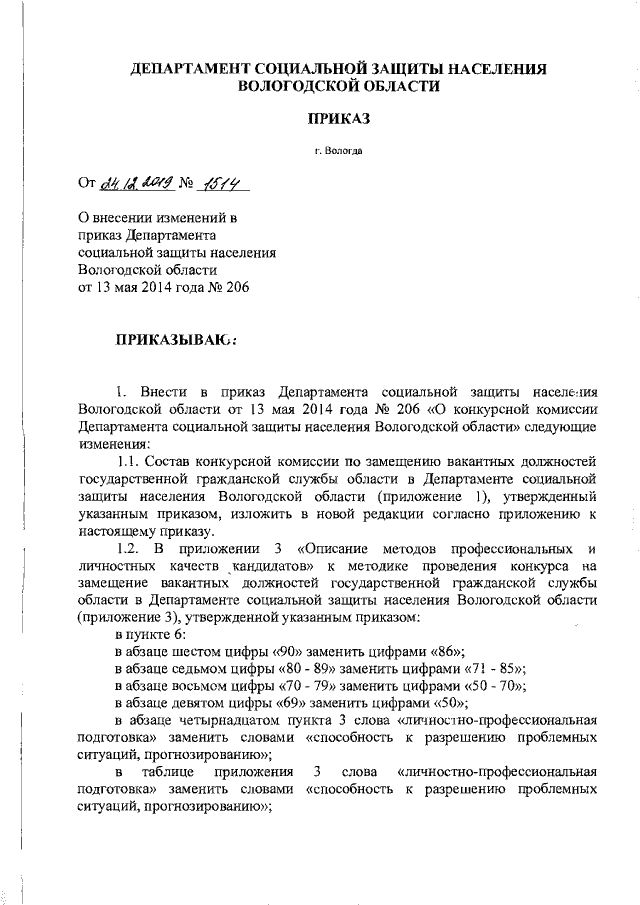 ДЕПАРТАМЕНТ СОЦИАЛЬНОЙ ЗАЩИТЫ НАСЕЛЕНИЯ ВОЛОГОДСКОЙ ОБЛАСТИ

ПРИКАЗ

г. Вологда

От 24.12.2019 № 1514

О внесении изменений в приказ Департамента социальной защиты населения Вологодской области от 13 мая 2014 года № 206

ПРИКАЗЫВАЮ:

1. Внести в приказ Департамента социальной защиты населения Вологодской области от 13 мая 2014 года № 206 «О конкурсной комиссии Департамента социальной защиты населения Вологодской области» следующие изменения:

1.1. Состав конкурсной комиссии по замещению вакантных должностей государственной гражданской службы области в Департаменте социальной защиты населения Вологодской области (приложение 1), утвержденный указанным приказом, изложить в новой редакции согласно приложению к настоящему приказу.

1.2. В приложении 3 «Описание методов профессиональных и личностных качеств кандидатов» к методике проведения конкурса на замещение вакантных должностей государственной гражданской службы области в Департаменте социальной защиты населения Вологодской области (приложение 3), утвержденной указанным приказом:

в пункте 6:

в абзаце шестом цифры «90» заменить цифрами «86»;

в абзаце седьмом цифры «80 - 89» заменить цифрами «71 - 85»;

в абзаце восьмом цифры «70 - 79» заменить цифрами «50 - 70»;

в абзаце девятом цифры «69» заменить цифрами «50»;

в абзаце четырнадцатом пункта 3 слова «личностно-профессиональная подготовка» заменить словами «способность к разрешению проблемных ситуаций, прогнозированию»;

в таблице приложения 3 слова «личностно-профессиональная подготовка» заменить словами «способность к разрешению проблемных ситуаций, прогнозированию»;